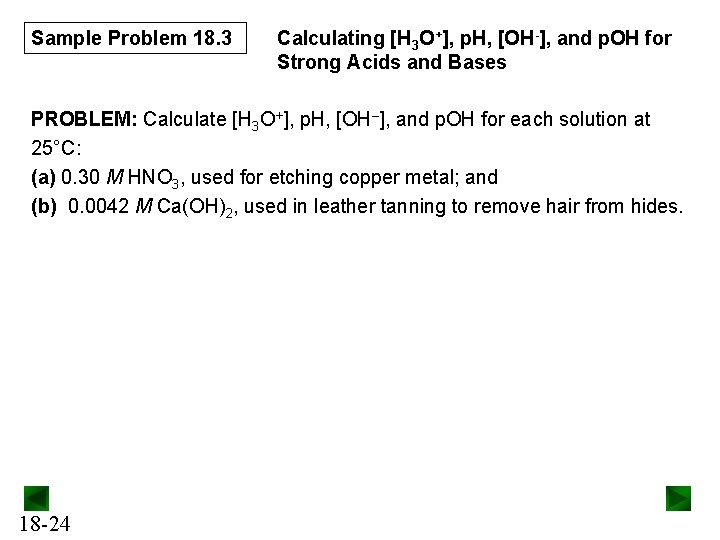 Sample Problem 18.3

Calculating $[H_3O^+]$, pH, $[OH^-]$, and pOH for Strong Acids and Bases

PROBLEM: Calculate $[H_3O^+]$, pH, $[OH^-]$, and pOH for each solution at 25°C:

(a) 0.30 $M$ $HNO_3$, used for etching copper metal; and

(b) 0.0042 $M$ $Ca(OH)_2$, used in leather tanning to remove hair from hides.

18-24